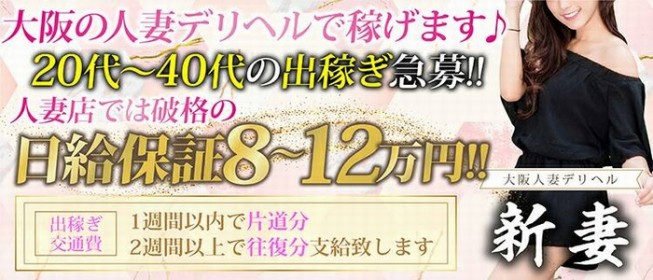 大阪の人妻デリヘルで稼げます♪
20代~40代の出稼ぎ急募!!
人妻店では破格の
日給保証8~12万円!!

出稼ぎ交通費
1週間以内で片道分
2週間以上で往復分支給致します

大阪人妻デリヘル
新妻